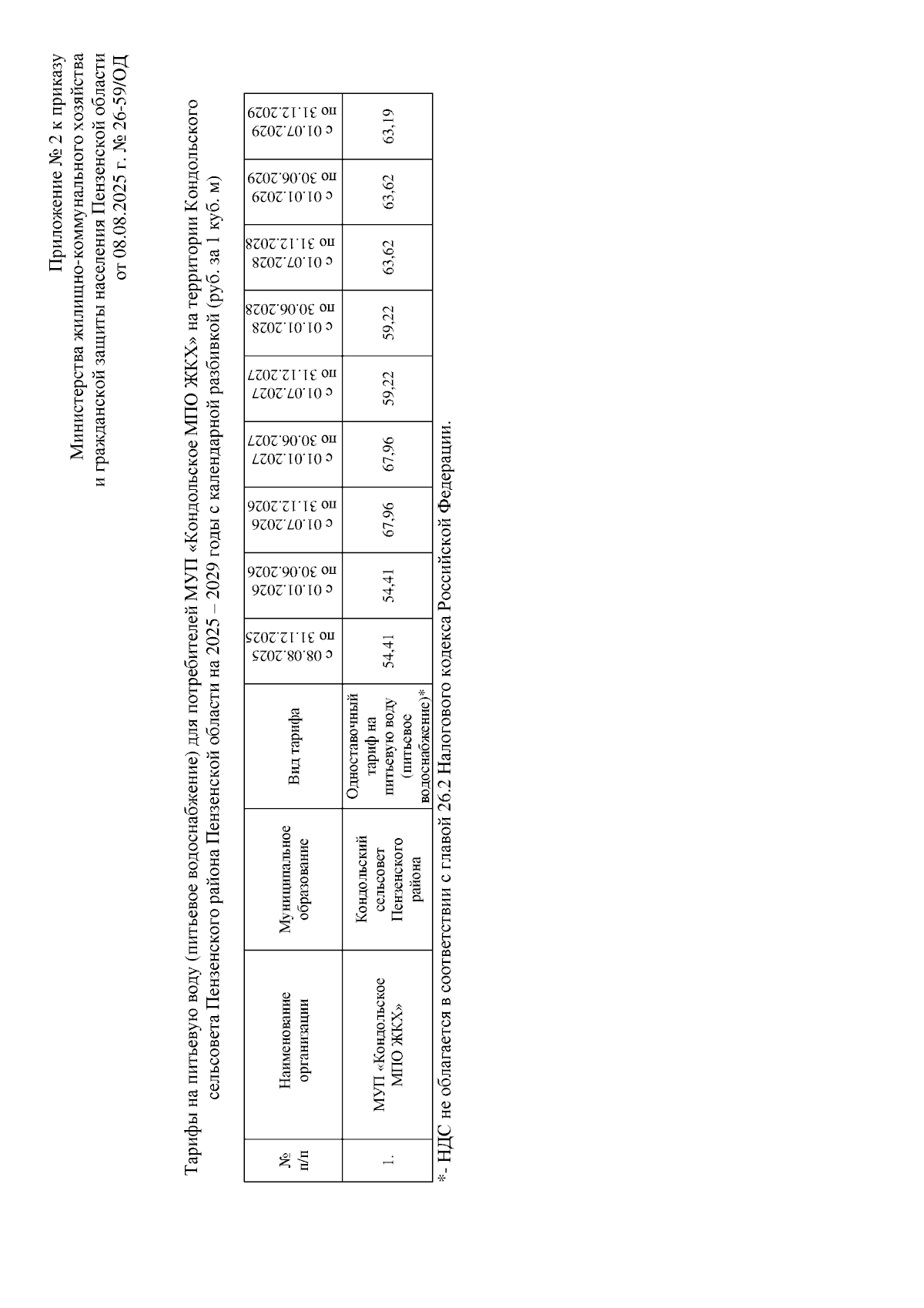 Приложение № 2 к приказу
Министерства жилищно-коммунального хозяйства
и гражданской защиты населения Пензенской области
от 08.08.2025 г. № 26-59/ОД

Тарифы на питьевую воду (питьевое водоснабжение) для потребителей МУП «Кондольское МПО ЖКХ» на территории Кондольского сельсовета Пензенского района Пензенской области на 2025 – 2029 годы с календарной разбивкой (руб. за 1 куб. м)

| № п/п | Наименование организации | Муниципальное образование | Вид тарифа | с 08.08.2025 по 31.12.2025 | с 01.01.2026 по 30.06.2026 | с 01.07.2026 по 31.12.2026 | с 01.01.2027 по 30.06.2027 | с 01.07.2027 по 31.12.2027 | с 01.01.2028 по 30.06.2028 | с 01.07.2028 по 31.12.2028 | с 01.01.2029 по 30.06.2029 | с 01.07.2029 по 31.12.2029 |
|---|---|---|---|---|---|---|---|---|---|---|---|---|
| 1. | МУП «Кондольское МПО ЖКХ» | Кондольский сельсовет Пензенского района | Одноставочный тариф на питьевую воду (питьевое водоснабжение)* | 54,41 | 54,41 | 67,96 | 67,96 | 59,22 | 59,22 | 63,62 | 63,62 | 63,19 |

*- НДС не облагается в соответствии с главой 26.2 Налогового кодекса Российской Федерации.